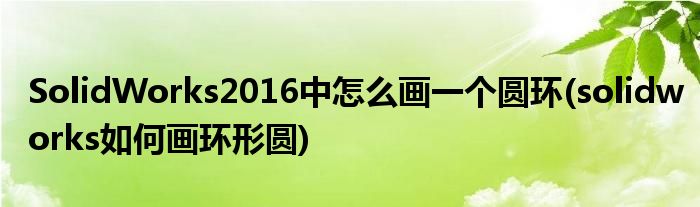 SolidWorks2016中怎么画一个圆环(solidworks如何画环形圆)